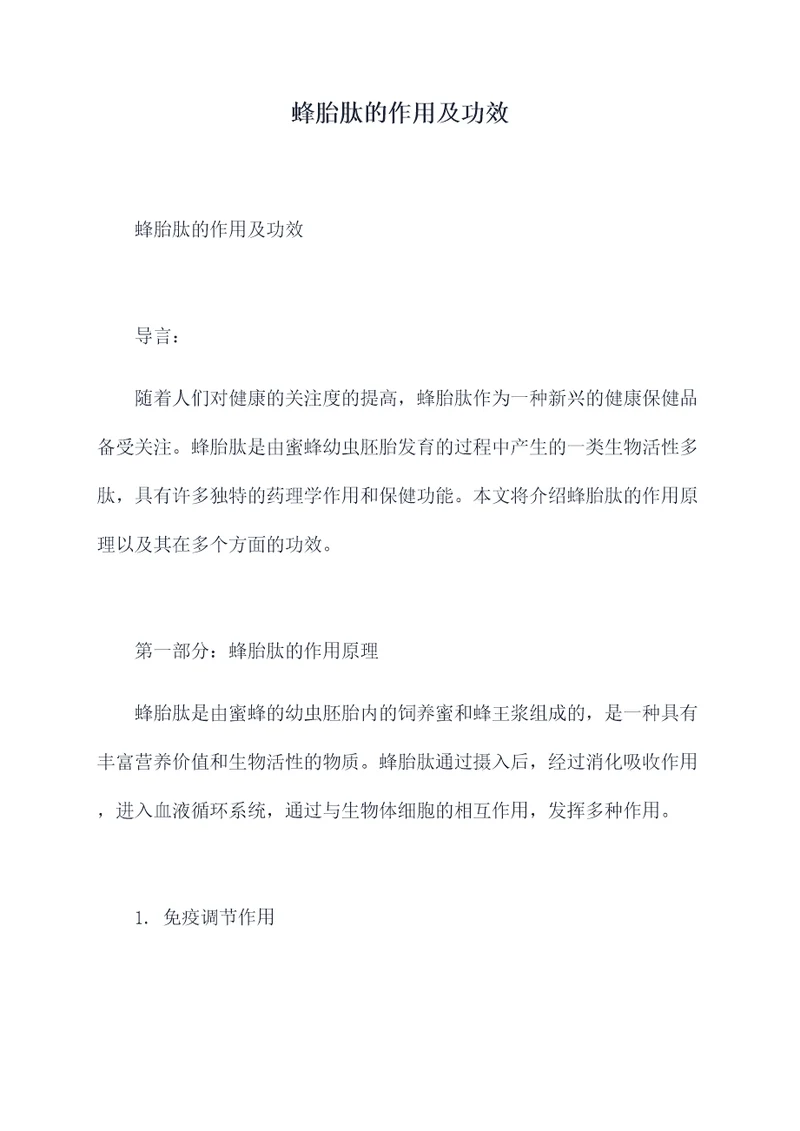 蜂胎肽的作用及功效

蜂胎肽的作用及功效

导言：

随着人们对健康的关注度的提高，蜂胎肽作为一种新兴的健康保健品备受关注。蜂胎肽是由蜜蜂幼虫胚胎发育的过程中产生的一类生物活性多肽，具有许多独特的药理学作用和保健功能。本文将介绍蜂胎肽的作用原理以及其在多个方面的功效。

第一部分：蜂胎肽的作用原理

蜂胎肽是由蜜蜂的幼虫胚胎内的饲养蜜和蜂王浆组成的，是一种具有丰富营养价值和生物活性的物质。蜂胎肽通过摄入后，经过消化吸收作用，进入血液循环系统，通过与生物体细胞的相互作用，发挥多种作用。

1. 免疫调节作用